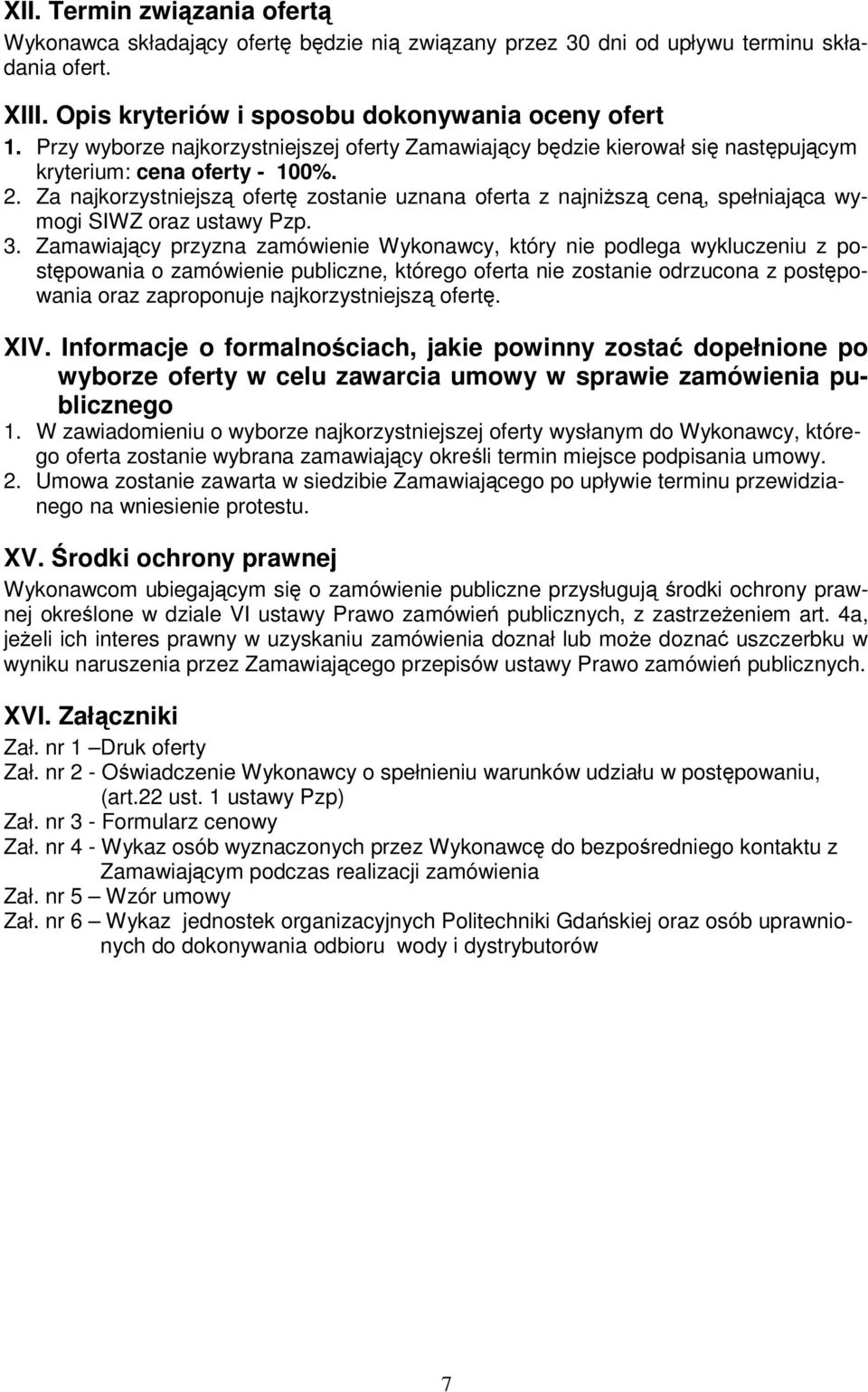 XII. Termin związania ofertą

Wykonawca składający ofertę będzie nią związany przez 30 dni od upływu terminu składania ofert.

XIII. Opis kryteriów i sposobu dokonywania oceny ofert

1. Przy wyborze najkorzystniejszej oferty Zamawiający będzie kierował się następującym kryterium: cena oferty - 100%.
2. Za najkorzystniejszą ofertę zostanie uznana oferta z najniższą ceną, spełniająca wymogi SIWZ oraz ustawy Pzp.
3. Zamawiający przyzna zamówienie Wykonawcy, który nie podlega wykluczeniu z postępowania o zamówienie publiczne, którego oferta nie zostanie odrzucona z postępowania oraz zaproponuje najkorzystniejszą ofertę.

XIV. Informacje o formalnościach, jakie powinny zostać dopełnione po wyborze oferty w celu zawarcia umowy w sprawie zamówienia publicznego

1. W zawiadomieniu o wyborze najkorzystniejszej oferty wysłanym do Wykonawcy, którego oferta zostanie wybrana zamawiający określi termin miejsce podpisania umowy.
2. Umowa zostanie zawarta w siedzibie Zamawiającego po upływie terminu przewidzianego na wniesienie protestu.

XV. Środki ochrony prawnej

Wykonawcom ubiegającym się o zamówienie publiczne przysługują środki ochrony prawnej określone w dziale VI ustawy Prawo zamówień publicznych, z zastrzeżeniem art. 4a, jeżeli ich interes prawny w uzyskaniu zamówienia doznał lub może doznać uszczerbku w wyniku naruszenia przez Zamawiającego przepisów ustawy Prawo zamówień publicznych.

XVI. Załączniki

Zał. nr 1 –Druk oferty
Zał. nr 2 - Oświadczenie Wykonawcy o spełnieniu warunków udziału w postępowaniu, (art.22 ust. 1 ustawy Pzp)
Zał. nr 3 - Formularz cenowy
Zał. nr 4 - Wykaz osób wyznaczonych przez Wykonawcę do bezpośredniego kontaktu z Zamawiającym podczas realizacji zamówienia
Zał. nr 5 – Wzór umowy
Zał. nr 6 – Wykaz jednostek organizacyjnych Politechniki Gdańskiej oraz osób uprawnionych do dokonywania odbioru wody i dystrybutorów

7